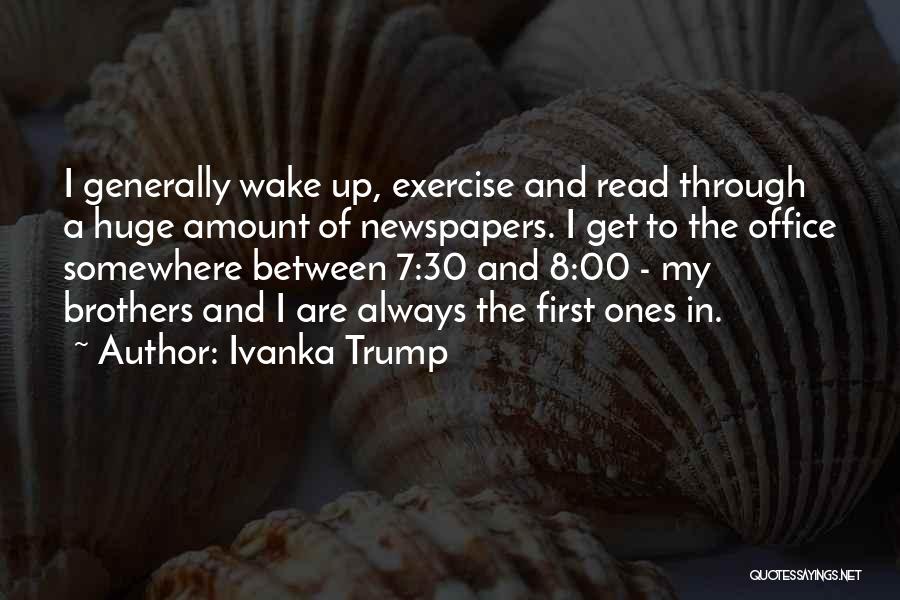 I generally wake up, exercise and read through a huge amount of newspapers. I get to the office somewhere between 7:30 and 8:00 - my brothers and I are always the first ones in.
~ Author: Ivanka Trump

QUOTESSAYINGS.NET